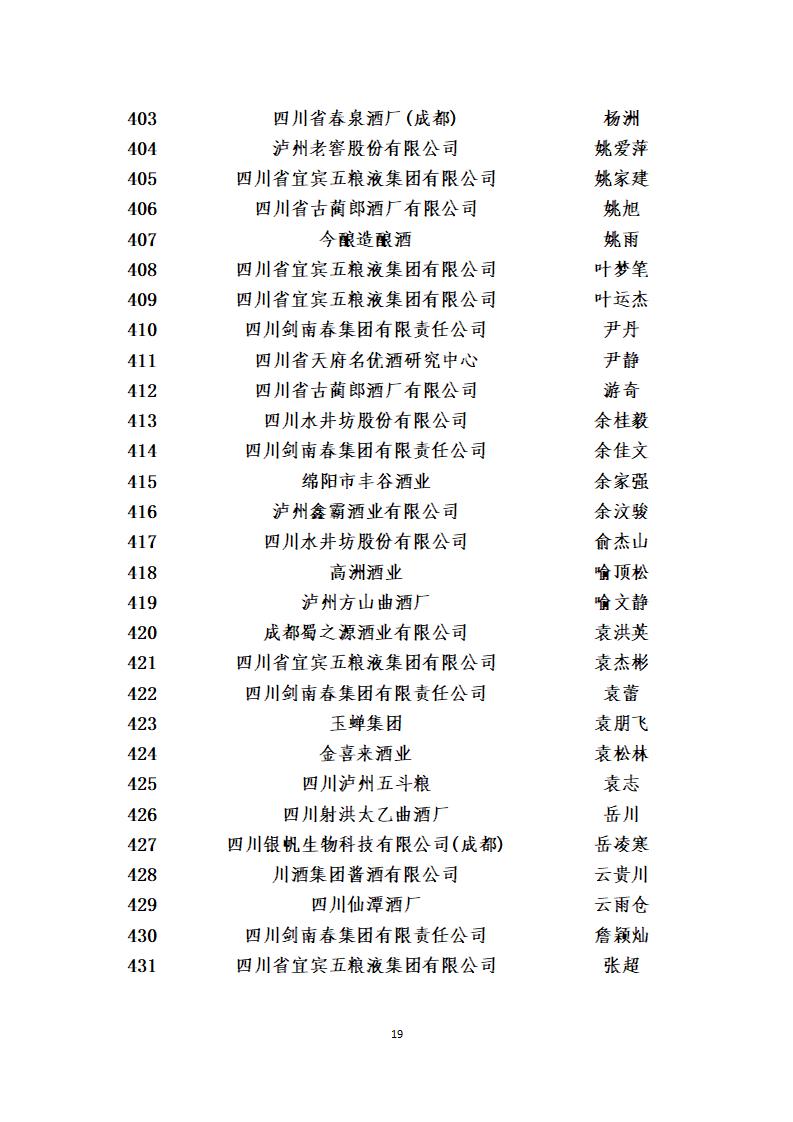 | 403 | 四川省春泉酒厂(成都) | 杨洲 |
|---|---|---|
| 404 | 泸州老窖股份有限公司 | 姚爱萍 |
| 405 | 四川省宜宾五粮液集团有限公司 | 姚家建 |
| 406 | 四川省古蔺郎酒厂有限公司 | 姚旭 |
| 407 | 今酿造酿酒 | 姚雨 |
| 408 | 四川省宜宾五粮液集团有限公司 | 叶梦笔 |
| 409 | 四川省宜宾五粮液集团有限公司 | 叶运杰 |
| 410 | 四川剑南春集团有限责任公司 | 尹丹 |
| 411 | 四川省天府名优酒研究中心 | 尹静 |
| 412 | 四川省古蔺郎酒厂有限公司 | 游奇 |
| 413 | 四川水井坊股份有限公司 | 余桂毅 |
| 414 | 四川剑南春集团有限责任公司 | 余佳文 |
| 415 | 绵阳市丰谷酒业 | 余家强 |
| 416 | 泸州鑫霸酒业有限公司 | 余汶骏 |
| 417 | 四川水井坊股份有限公司 | 俞杰山 |
| 418 | 高洲酒业 | 喻顶松 |
| 419 | 泸州方山曲酒厂 | 喻文静 |
| 420 | 成都蜀之源酒业有限公司 | 袁洪英 |
| 421 | 四川省宜宾五粮液集团有限公司 | 袁杰彬 |
| 422 | 四川剑南春集团有限责任公司 | 袁蕾 |
| 423 | 玉蝉集团 | 袁朋飞 |
| 424 | 金喜来酒业 | 袁松林 |
| 425 | 四川泸州五斗粮 | 袁志 |
| 426 | 四川射洪太乙曲酒厂 | 岳川 |
| 427 | 四川银帆生物科技有限公司(成都) | 岳凌寒 |
| 428 | 川酒集团酱酒有限公司 | 云贵川 |
| 429 | 四川仙潭酒厂 | 云雨仓 |
| 430 | 四川剑南春集团有限责任公司 | 詹颖灿 |
| 431 | 四川省宜宾五粮液集团有限公司 | 张超 |

19